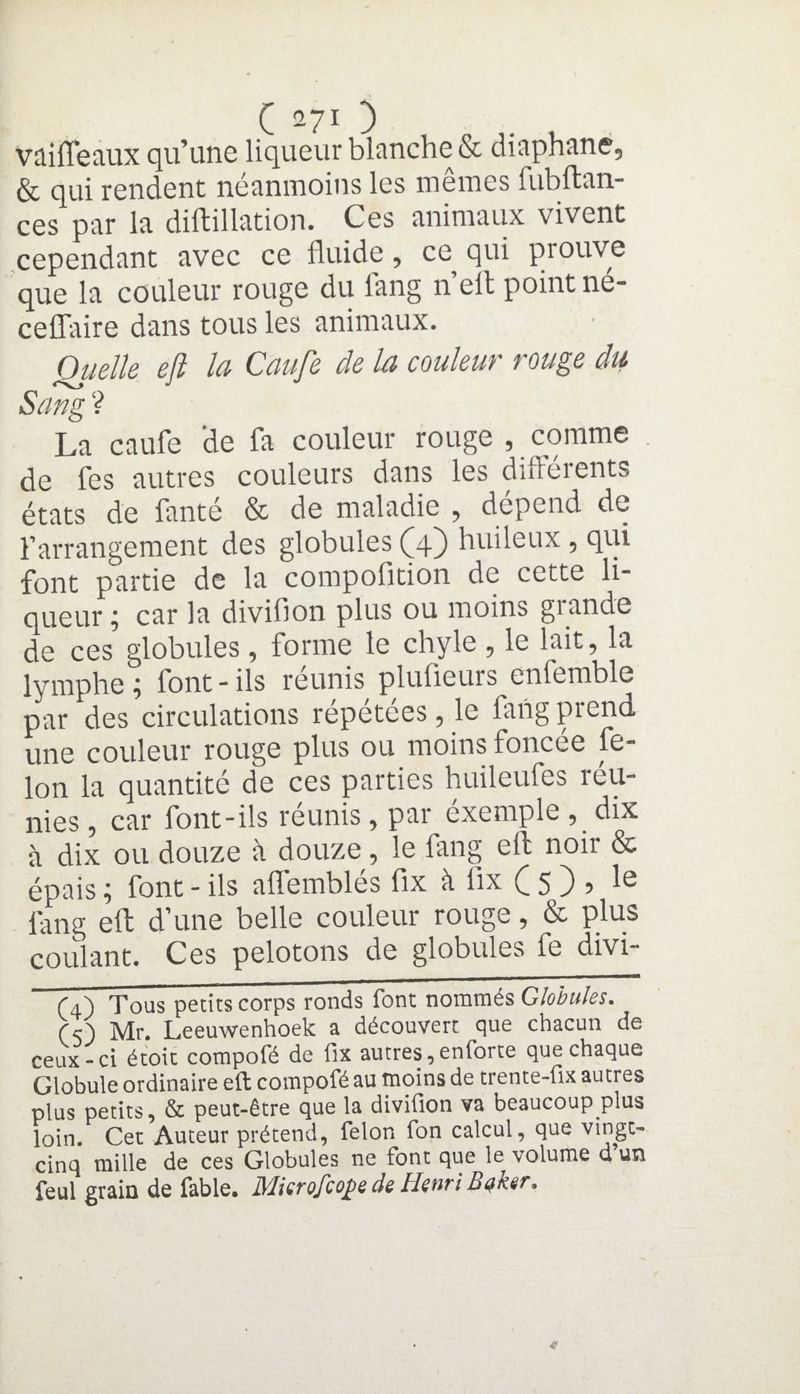 ( 271 )

vaiſſeaux qu'une liqueur blanche & diaphane, & qui rendent néanmoins les mêmes ſubſtances par la diſtillation. Ces animaux vivent cependant avec ce fluide, ce qui prouve que la couleur rouge du ſang n'eſt point néceſſaire dans tous les animaux.

Quelle eſt la Cauſe de la couleur rouge du Sang ?

La cauſe de ſa couleur rouge, comme de ſes autres couleurs dans les différents états de ſanté & de maladie, dépend de l'arrangement des globules (4) huileux, qui font partie de la compoſition de cette liqueur ; car la diviſion plus ou moins grande de ces globules, forme le chyle, le lait, la lymphe ; ſont-ils réunis pluſieurs enſemble par des circulations répétées, le ſang prend une couleur rouge plus ou moins foncée ſelon la quantité de ces parties huileuſes réunies, car ſont-ils réunis, par éxemple, dix à dix ou douze à douze, le ſang eſt noir & épais ; ſont-ils aſſemblés ſix à ſix (5), le ſang eſt d'une belle couleur rouge, & plus coulant. Ces pelotons de globules ſe divi-

(4) Tous petits corps ronds ſont nommés Globules.

(5) Mr. Leeuwenhoek a découvert que chacun de ceux-ci étoit compoſé de ſix autres, enſorte que chaque Globule ordinaire eſt compoſé au moins de trente-ſix autres plus petits, & peut-être que la diviſion va beaucoup plus loin. Cet Auteur prétend, ſelon ſon calcul, que vingt-cinq mille de ces Globules ne font que le volume d'un ſeul grain de ſable. Microſcope de Henri Baker.